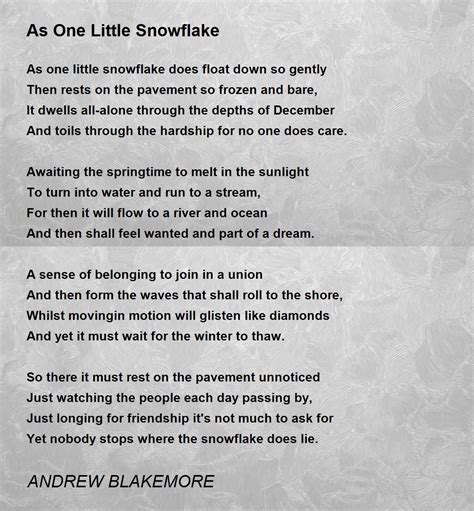 As One Little Snowflake

As one little snowflake does float down so gently
Then rests on the pavement so frozen and bare,
It dwells all-alone through the depths of December
And toils through the hardship for no one does care.

Awaiting the springtime to melt in the sunlight
To turn into water and run to a stream,
For then it will flow to a river and ocean
And then shall feel wanted and part of a dream.

A sense of belonging to join in a union
And then form the waves that shall roll to the shore,
Whilst movingin motion will glisten like diamonds
And yet it must wait for the winter to thaw.

So there it must rest on the pavement unnoticed
Just watching the people each day passing by,
Just longing for friendship it's not much to ask for
Yet nobody stops where the snowflake does lie.

ANDREW BLAKEMORE